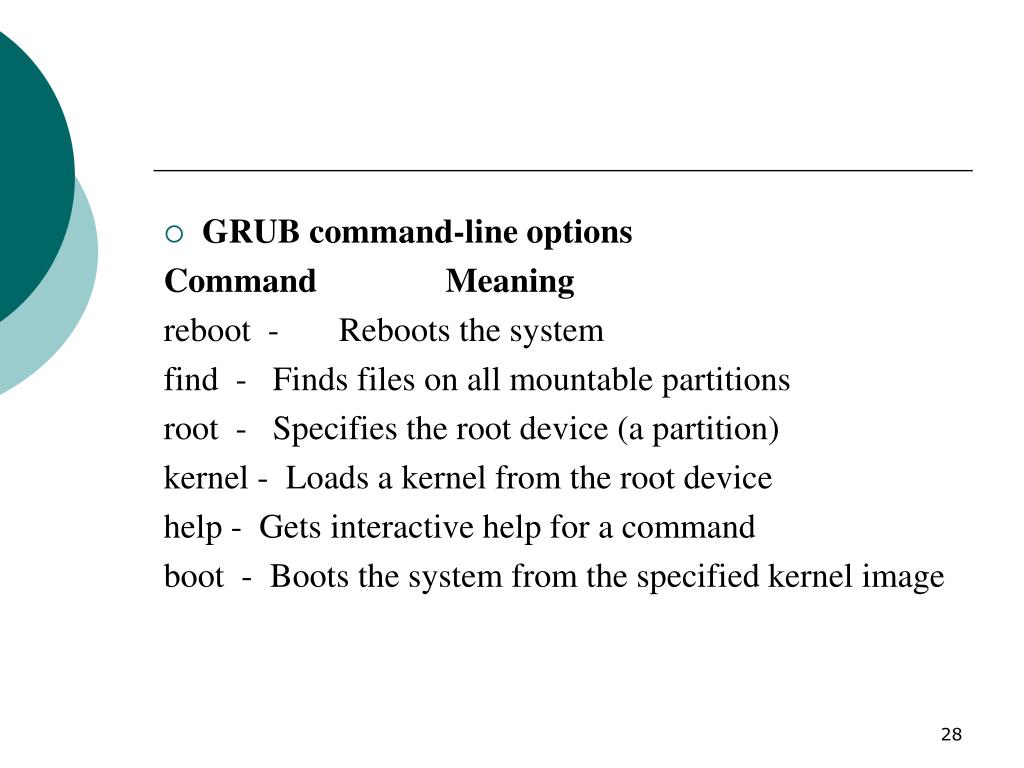 GRUB command-line options

Command Meaning

reboot - Reboots the system

find - Finds files on all mountable partitions

root - Specifies the root device (a partition)

kernel - Loads a kernel from the root device

help - Gets interactive help for a command

boot - Boots the system from the specified kernel image

28